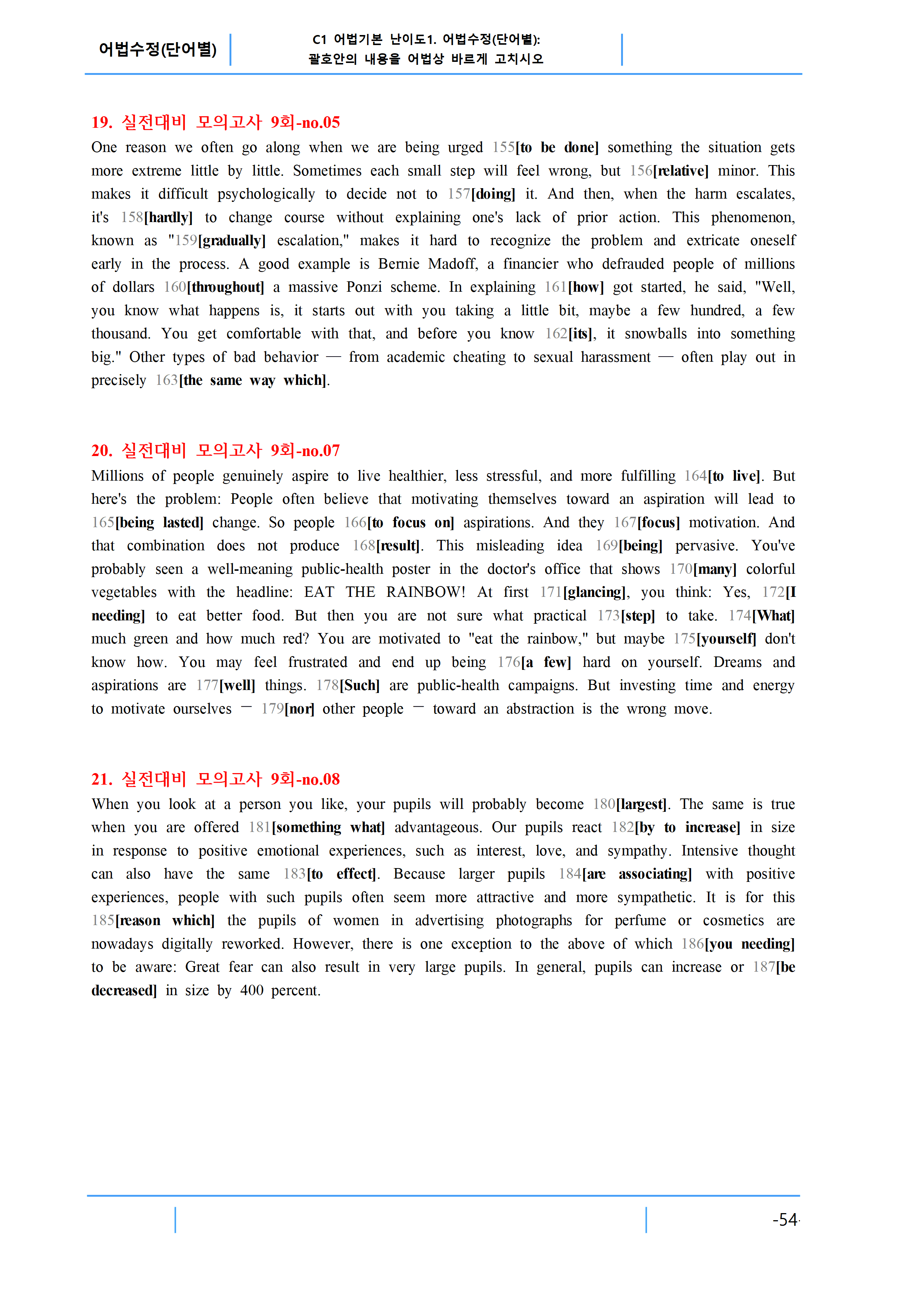 어법수정(단어별)

C1 어법기본 난이도1. 어법수정(단어별):
괄호안의 내용을 어법상 바르게 고치시오

19. 실전대비 모의고사 9회-no.05

One reason we often go along when we are being urged 155[to be done] something the situation gets more extreme little by little. Sometimes each small step will feel wrong, but 156[relative] minor. This makes it difficult psychologically to decide not to 157[doing] it. And then, when the harm escalates, it's 158[hardly] to change course without explaining one's lack of prior action. This phenomenon, known as "159[gradually] escalation," makes it hard to recognize the problem and extricate oneself early in the process. A good example is Bernie Madoff, a financier who defrauded people of millions of dollars 160[throughout] a massive Ponzi scheme. In explaining 161[how] got started, he said, "Well, you know what happens is, it starts out with you taking a little bit, maybe a few hundred, a few thousand. You get comfortable with that, and before you know 162[its], it snowballs into something big." Other types of bad behavior — from academic cheating to sexual harassment — often play out in precisely 163[the same way which].

20. 실전대비 모의고사 9회-no.07

Millions of people genuinely aspire to live healthier, less stressful, and more fulfilling 164[to live]. But here's the problem: People often believe that motivating themselves toward an aspiration will lead to 165[being lasted] change. So people 166[to focus on] aspirations. And they 167[focus] motivation. And that combination does not produce 168[result]. This misleading idea 169[being] pervasive. You've probably seen a well-meaning public-health poster in the doctor's office that shows 170[many] colorful vegetables with the headline: EAT THE RAINBOW! At first 171[glancing], you think: Yes, 172[I needing] to eat better food. But then you are not sure what practical 173[step] to take. 174[What] much green and how much red? You are motivated to "eat the rainbow," but maybe 175[yourself] don't know how. You may feel frustrated and end up being 176[a few] hard on yourself. Dreams and aspirations are 177[well] things. 178[Such] are public-health campaigns. But investing time and energy to motivate ourselves — 179[nor] other people — toward an abstraction is the wrong move.

21. 실전대비 모의고사 9회-no.08

When you look at a person you like, your pupils will probably become 180[largest]. The same is true when you are offered 181[something what] advantageous. Our pupils react 182[by to increase] in size in response to positive emotional experiences, such as interest, love, and sympathy. Intensive thought can also have the same 183[to effect]. Because larger pupils 184[are associating] with positive experiences, people with such pupils often seem more attractive and more sympathetic. It is for this 185[reason which] the pupils of women in advertising photographs for perfume or cosmetics are nowadays digitally reworked. However, there is one exception to the above of which 186[you needing] to be aware: Great fear can also result in very large pupils. In general, pupils can increase or 187[be decreased] in size by 400 percent.

-54-